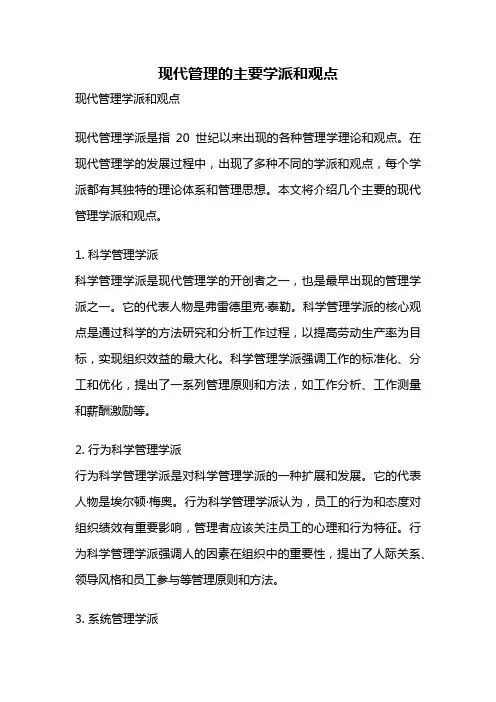 现代管理的主要学派和观点

现代管理学派和观点

现代管理学派是指 20 世纪以来出现的各种管理学理论和观点。在现代管理学的发展过程中，出现了多种不同的学派和观点，每个学派都有其独特的理论体系和管理思想。本文将介绍几个主要的现代管理学派和观点。

1. 科学管理学派
科学管理学派是现代管理学的开创者之一，也是最早出现的管理学派之一。它的代表人物是弗雷德里克·泰勒。科学管理学派的核心观点是通过科学的方法研究和分析工作过程，以提高劳动生产率为目标，实现组织效益的最大化。科学管理学派强调工作的标准化、分工和优化，提出了一系列管理原则和方法，如工作分析、工作测量和薪酬激励等。

2. 行为科学管理学派
行为科学管理学派是对科学管理学派的一种扩展和发展。它的代表人物是埃尔顿·梅奥。行为科学管理学派认为，员工的行为和态度对组织绩效有重要影响，管理者应该关注员工的心理和行为特征。行为科学管理学派强调人的因素在组织中的重要性，提出了人际关系、领导风格和员工参与等管理原则和方法。

3. 系统管理学派